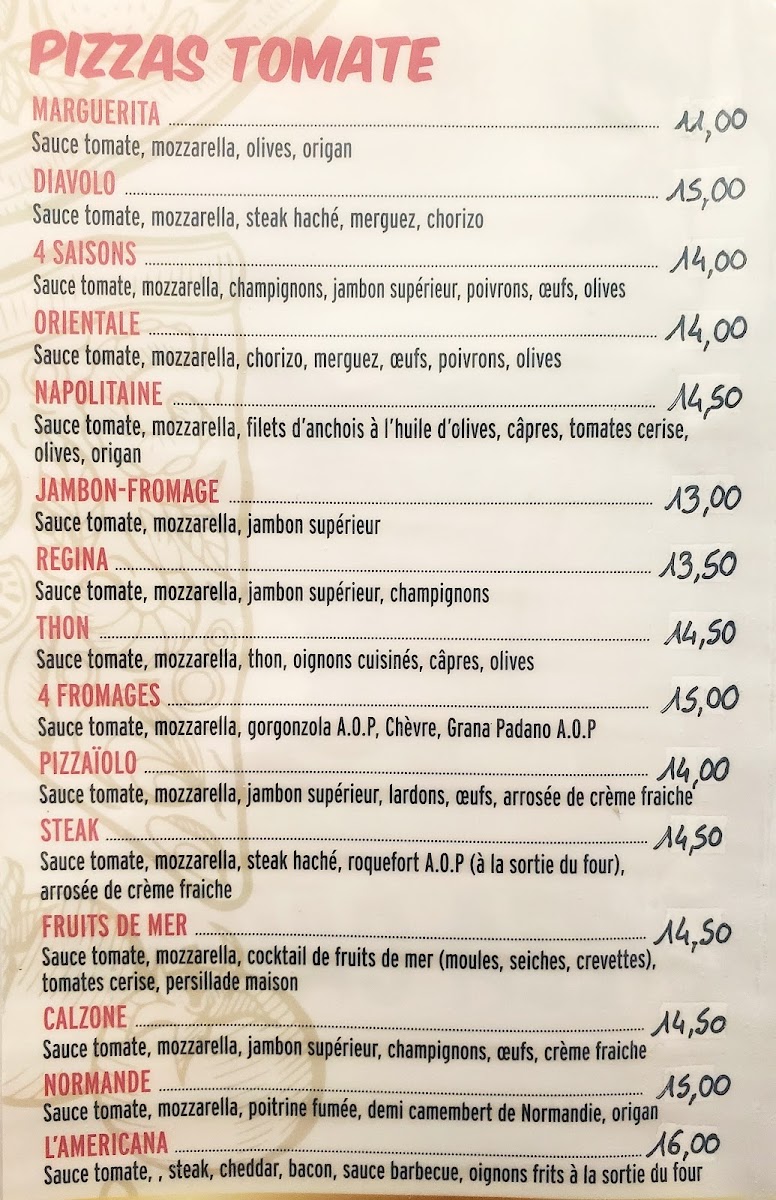 PIZZAS TOMATE

MARGUERITA 11,00
Sauce tomate, mozzarella, olives, origan

DIAVOLO 15,00
Sauce tomate, mozzarella, steak haché, merguez, chorizo

4 SAISONS 14,00
Sauce tomate, mozzarella, champignons, jambon supérieur, poivrons, œufs, olives

ORIENTALE 14,00
Sauce tomate, mozzarella, chorizo, merguez, œufs, poivrons, olives

NAPOLITAINE 14,50
Sauce tomate, mozzarella, filets d'anchois à l'huile d'olives, câpres, tomates cerise, olives, origan

JAMBON-FROMAGE 13,00
Sauce tomate, mozzarella, jambon supérieur

REGINA 13,50
Sauce tomate, mozzarella, jambon supérieur, champignons

THON 14,50
Sauce tomate, mozzarella, thon, oignons cuisinés, câpres, olives

4 FROMAGES 15,00
Sauce tomate, mozzarella, gorgonzola A.O.P, Chèvre, Grana Padano A.O.P

PIZZAÏOLO 14,00
Sauce tomate, mozzarella, jambon supérieur, lardons, œufs, arrosée de crème fraiche

STEAK 14,50
Sauce tomate, mozzarella, steak haché, roquefort A.O.P (à la sortie du four), arrosée de crème fraiche

FRUITS DE MER 14,50
Sauce tomate, mozzarella, cocktail de fruits de mer (moules, seiches, crevettes), tomates cerise, persillade maison

CALZONE 14,50
Sauce tomate, mozzarella, jambon supérieur, champignons, œufs, crème fraiche

NORMANDE 15,00
Sauce tomate, mozzarella, poitrine fumée, demi camembert de Normandie, origan

L'AMERICANA 16,00
Sauce tomate, , steak, cheddar, bacon, sauce barbecue, oignons frits à la sortie du four